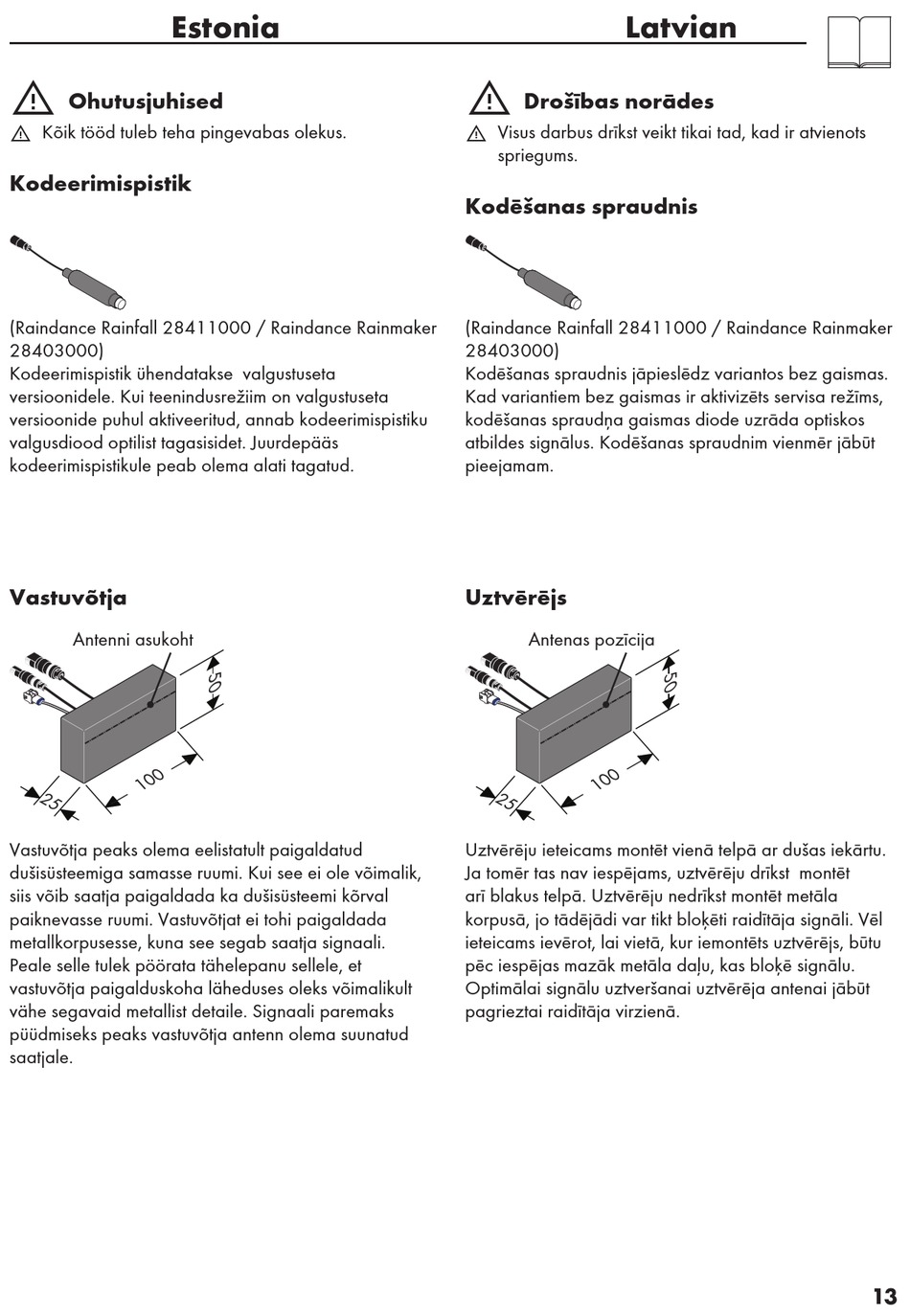 Estonia

Ohutusjuhised

Kõik tööd tuleb teha pingevabas olekus.

Kodeerimispistik

(Raindance Rainfall 28411000 / Raindance Rainmaker 28403000)
Kodeerimispistik ühendatakse valgustuseta versioonidele. Kui teenindusrežiim on valgustuseta versioonide puhul aktiveeritud, annab kodeerimispistiku valgusdiood optilist tagasisidet. Juurdepääs kodeerimispistikule peab olema alati tagatud.

Vastuvõtja

Antenni asukoht

50

100

25

Vastuvõtja peaks olema eelistatult paigaldatud dušisüsteemiga samasse ruumi. Kui see ei ole võimalik, siis võib saatja paigaldada ka dušisüsteemi kõrval paiknevasse ruumi. Vastuvõtjat ei tohi paigaldada metallkorpusesse, kuna see segab saatja signaali. Peale selle tulek pöörata tähelepanu sellele, et vastuvõtja paigalduskoha läheduses oleks võimalikult vähe segavaid metallist detaile. Signaali paremaks püüdmiseks peaks vastuvõtja antenn olema suunatud saatjale.

Latvian

Drošības norādes

Visus darbus drīkst veikt tikai tad, kad ir atvienots spriegums.

Kodēšanas spraudnis

(Raindance Rainfall 28411000 / Raindance Rainmaker 28403000)
Kodēšanas spraudnis jāpieslēdz variantos bez gaismas. Kad variantiem bez gaismas ir aktivizēts servisa režīms, kodēšanas spraudņa gaismas diode uzrāda optiskos atbildes signālus. Kodēšanas spraudnim vienmēr jābūt pieejamam.

Uztvērējs

Antenas pozīcija

50

100

25

Uztvērēju ieteicams montēt vienā telpā ar dušas iekārtu. Ja tomēr tas nav iespējams, uztvērēju drīkst montēt arī blakus telpā. Uztvērēju nedrīkst montēt metāla korpusā, jo tādējādi var tikt bloķēti raidītāja signāli. Vēl ieteicams ievērot, lai vietā, kur iemontēts uztvērējs, būtu pēc iespējas mazāk metāla daļu, kas bloķē signālu. Optimālai signālu uztveršanai uztvērēja antenai jābūt pagrieztai raidītāja virzienā.

13